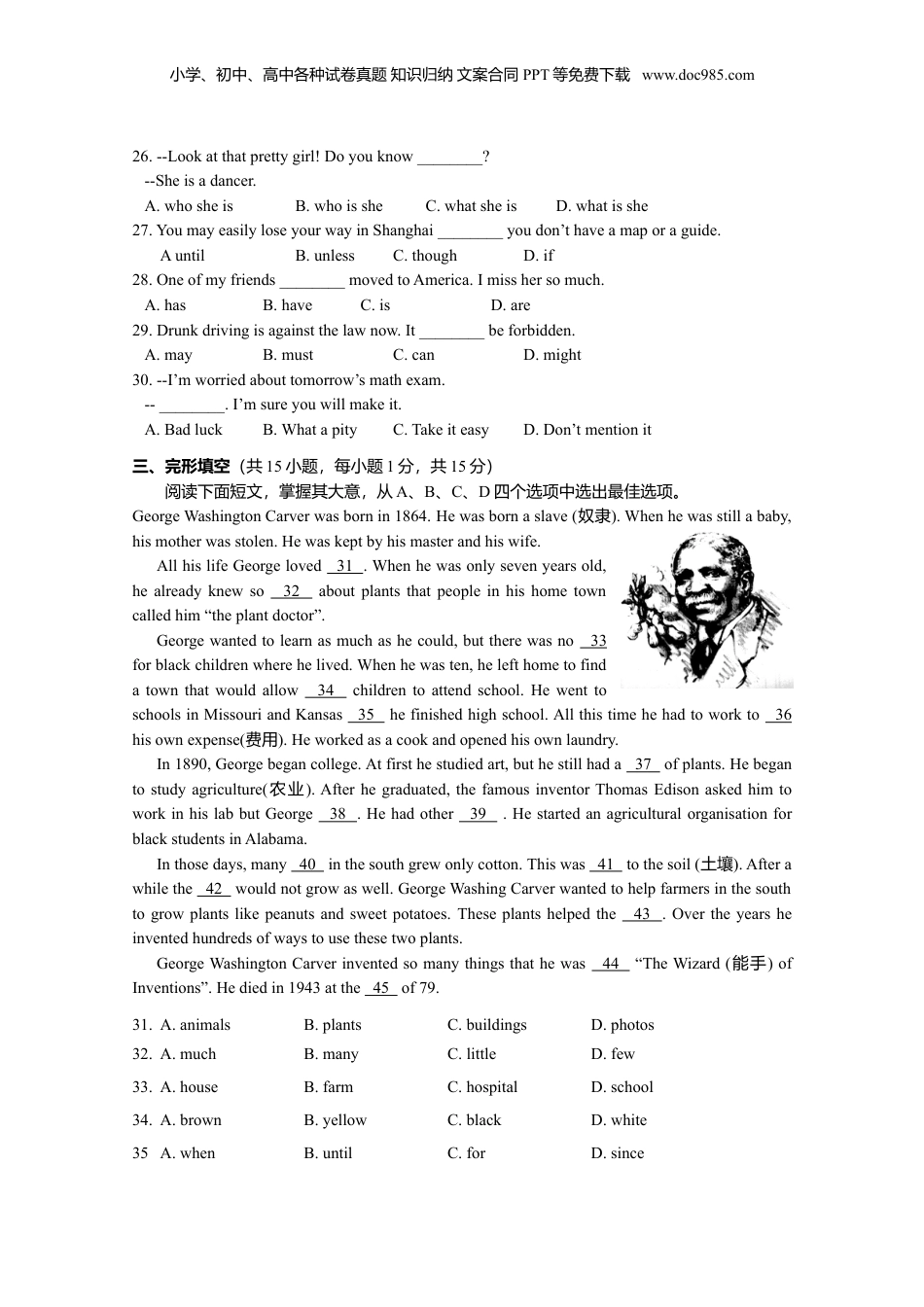 小学、初中、高中各种试卷真题 知识归纳 文案合同 PPT 等免费下载 www.doc985.com

26. --Look at that pretty girl! Do you know ________?
--She is a dancer.
A. who she is B. who is she C. what she is D. what is she
27. You may easily lose your way in Shanghai ________ you don't have a map or a guide.
A until B. unless C. though D. if
28. One of my friends ________ moved to America. I miss her so much.
A. has B. have C. is D. are
29. Drunk driving is against the law now. It ________ be forbidden.
A. may B. must C. can D. might
30. --I'm worried about tomorrow's math exam.
-- ________. I'm sure you will make it.
A. Bad luck B. What a pity C. Take it easy D. Don't mention it

三、完形填空（共 15 小题，每小题 1 分，共 15 分）
阅读下面短文，掌握其大意，从 A、B、C、D 四个选项中选出最佳选项。
George Washington Carver was born in 1864. He was born a slave (奴隶). When he was still a baby, his mother was stolen. He was kept by his master and his wife.

All his life George loved 31 . When he was only seven years old, he already knew so 32 about plants that people in his home town called him "the plant doctor".

George wanted to learn as much as he could, but there was no 33 for black children where he lived. When he was ten, he left home to find a town that would allow 34 children to attend school. He went to schools in Missouri and Kansas 35 he finished high school. All this time he had to work to 36 his own expense(费用). He worked as a cook and opened his own laundry.

In 1890, George began college. At first he studied art, but he still had a 37 of plants. He began to study agriculture(农业). After he graduated, the famous inventor Thomas Edison asked him to work in his lab but George 38 . He had other 39 . He started an agricultural organisation for black students in Alabama.

In those days, many 40 in the south grew only cotton. This was 41 to the soil (土壤). After a while the 42 would not grow as well. George Washing Carver wanted to help farmers in the south to grow plants like peanuts and sweet potatoes. These plants helped the 43 . Over the years he invented hundreds of ways to use these two plants.

George Washington Carver invented so many things that he was 44 "The Wizard (能手) of Inventions". He died in 1943 at the 45 of 79.

31. A. animals B. plants C. buildings D. photos
32. A. much B. many C. little D. few
33. A. house B. farm C. hospital D. school
34. A. brown B. yellow C. black D. white
35 A. when B. until C. for D. since